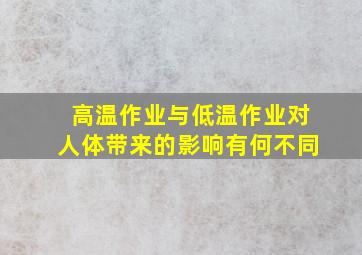 高温作业与低温作业对人体带来的影响有何不同